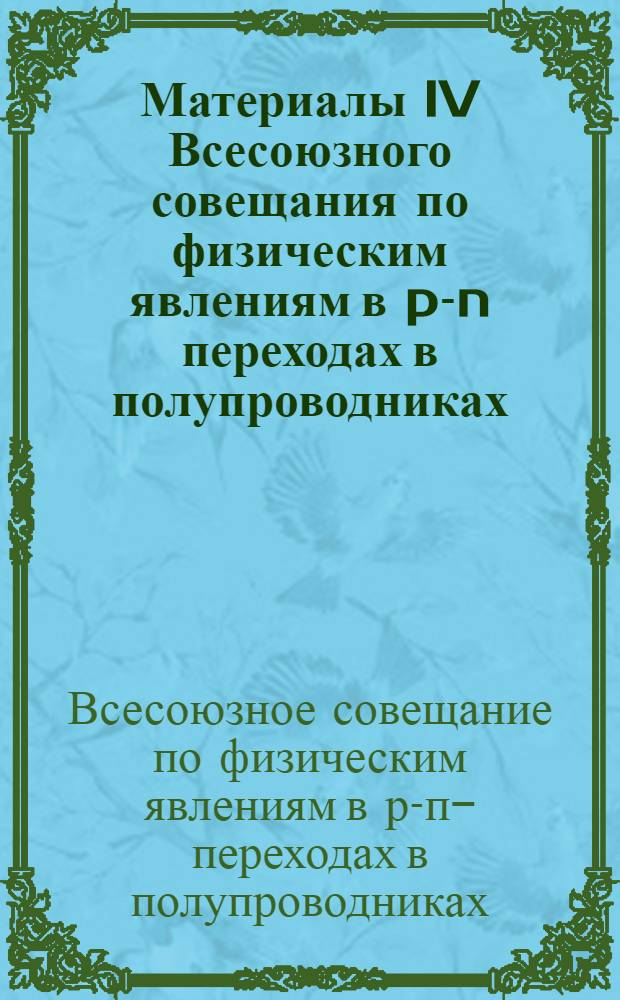 Материалы IV Всесоюзного совещания по физическим явлениям в p-n переходах в полупроводниках

Всесоюзное совещание по физическим явлениям в p-n-переходах в полупроводниках